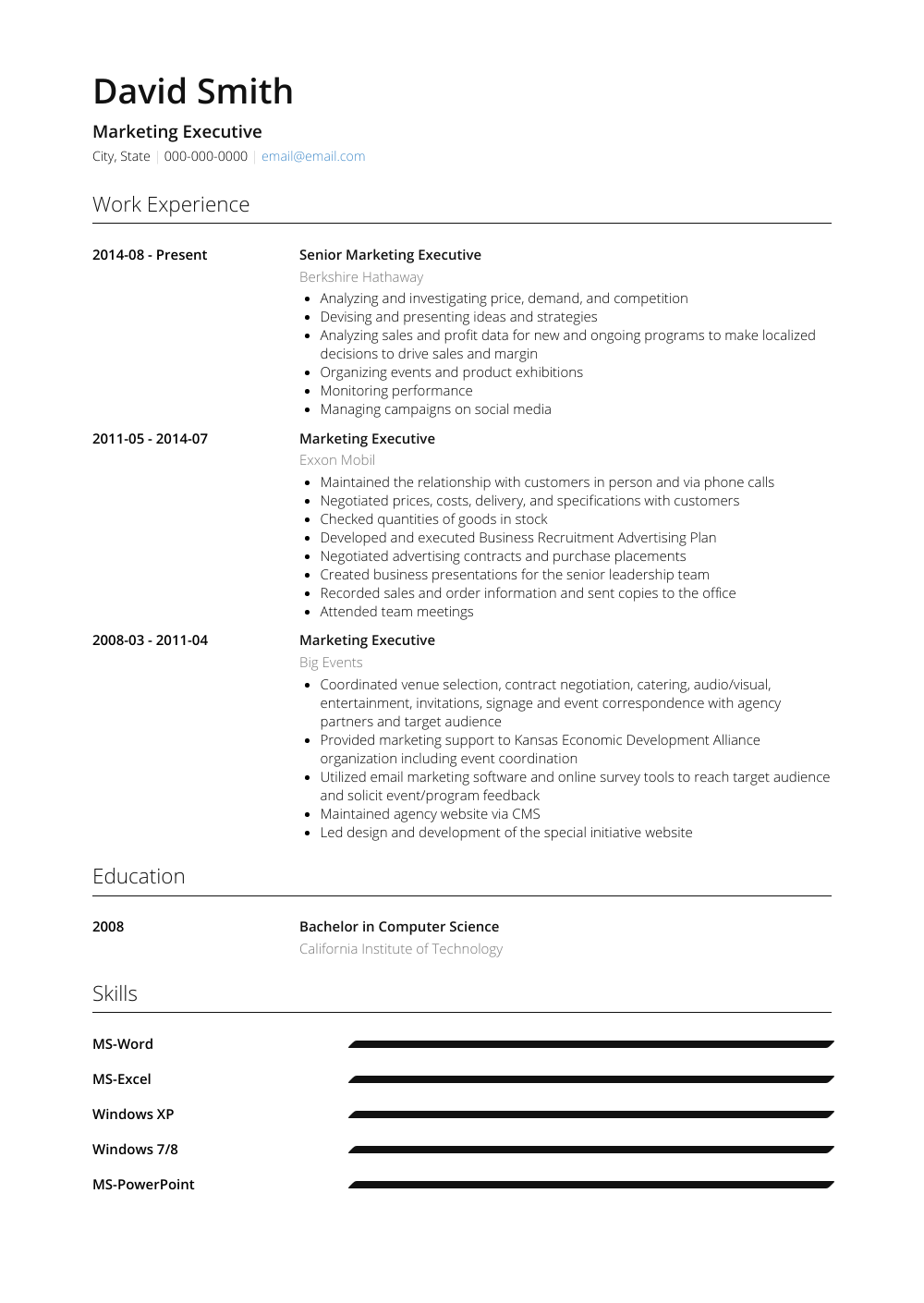 David Smith

Marketing Executive

City, State | 000-000-0000 | email@email.com

Work Experience

2014-08 - Present

Senior Marketing Executive

Berkshire Hathaway

- Analyzing and investigating price, demand, and competition
- Devising and presenting ideas and strategies
- Analyzing sales and profit data for new and ongoing programs to make localized decisions to drive sales and margin
- Organizing events and product exhibitions
- Monitoring performance
- Managing campaigns on social media

2011-05 - 2014-07

Marketing Executive

Exxon Mobil

- Maintained the relationship with customers in person and via phone calls
- Negotiated prices, costs, delivery, and specifications with customers
- Checked quantities of goods in stock
- Developed and executed Business Recruitment Advertising Plan
- Negotiated advertising contracts and purchase placements
- Created business presentations for the senior leadership team
- Recorded sales and order information and sent copies to the office
- Attended team meetings

2008-03 - 2011-04

Marketing Executive

Big Events

- Coordinated venue selection, contract negotiation, catering, audio/visual, entertainment, invitations, signage and event correspondence with agency partners and target audience
- Provided marketing support to Kansas Economic Development Alliance organization including event coordination
- Utilized email marketing software and online survey tools to reach target audience and solicit event/program feedback
- Maintained agency website via CMS
- Led design and development of the special initiative website

Education

2008

Bachelor in Computer Science

California Institute of Technology

Skills

MS-Word

MS-Excel

Windows XP

Windows 7/8

MS-PowerPoint